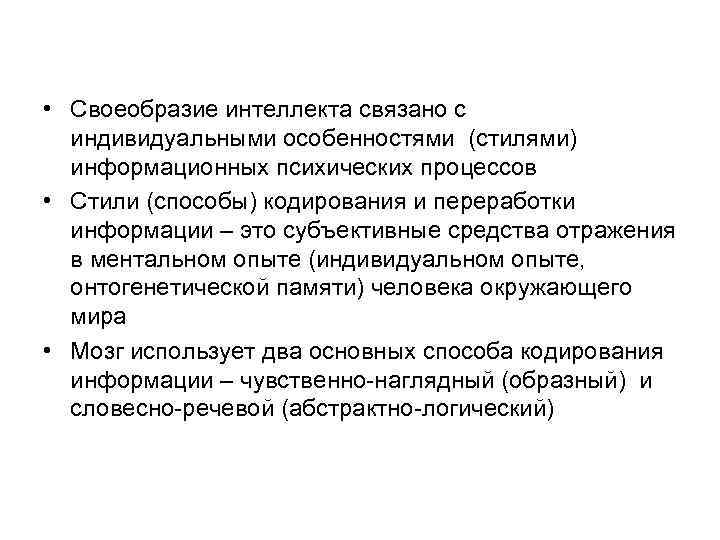 • Своеобразие интеллекта связано с индивидуальными особенностями (стилями) информационных психических процессов

• Стили (способы) кодирования и переработки информации – это субъективные средства отражения в ментальном опыте (индивидуальном опыте, онтогенетической памяти) человека окружающего мира

• Мозг использует два основных способа кодирования информации – чувственно-наглядный (образный) и словесно-речевой (абстрактно-логический)